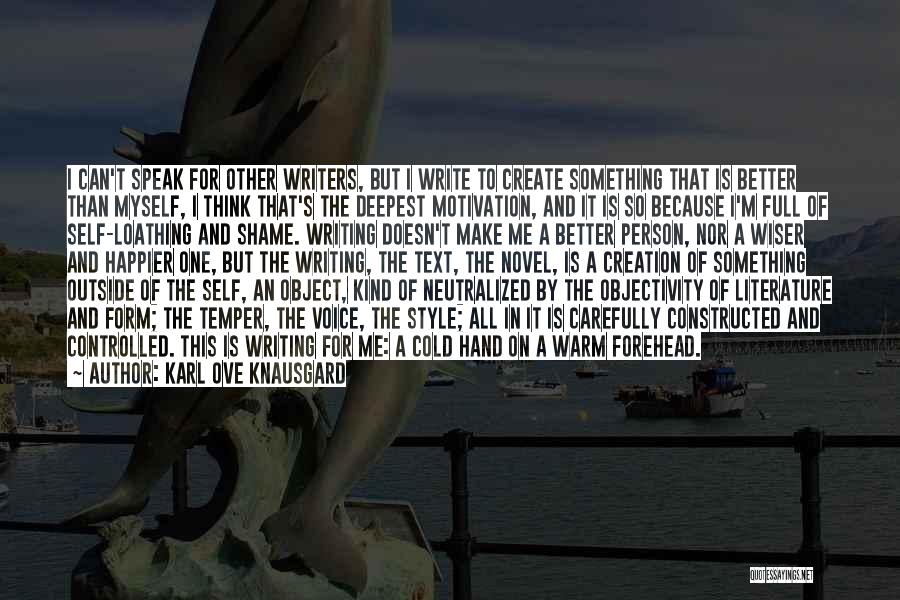 I CAN'T SPEAK FOR OTHER WRITERS, BUT I WRITE TO CREATE SOMETHING THAT IS BETTER THAN MYSELF, I THINK THAT'S THE DEEPEST MOTIVATION, AND IT IS SO BECAUSE I'M FULL OF SELF-LOATHING AND SHAME. WRITING DOESN'T MAKE ME A BETTER PERSON, NOR A WISER AND HAPPIER ONE, BUT THE WRITING, THE TEXT, THE NOVEL, IS A CREATION OF SOMETHING OUTSIDE OF THE SELF, AN OBJECT, KIND OF NEUTRALIZED BY THE OBJECTIVITY OF LITERATURE AND FORM; THE TEMPER, THE VOICE, THE STYLE; ALL IN IT IS CAREFULLY CONSTRUCTED AND CONTROLLED. THIS IS WRITING FOR ME: A COLD HAND ON A WARM FOREHEAD.
~ AUTHOR: KARL OVE KNAUSGARD

QUOTESSAYINGS.NET